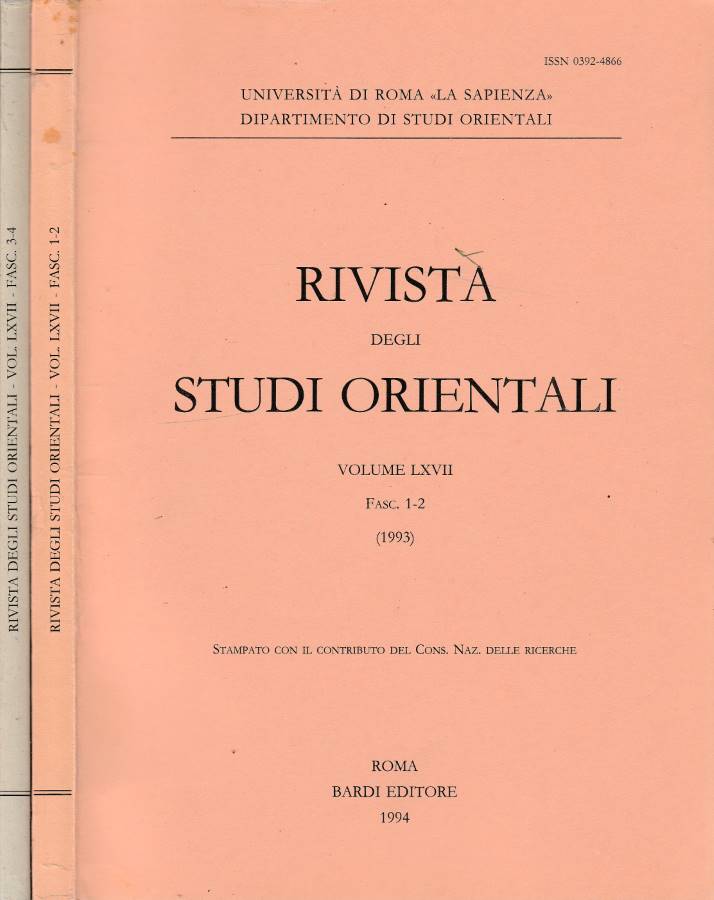 RIVISTA DEGLI STUDI ORIENTALI - VOL. LXVII - FASC. 3-4

RIVISTA DEGLI STUDI ORIENTALI - VOL. LXVII - FASC. 1-2

ISSN 0392-4866

UNIVERSITÀ DI ROMA «LA SAPIENZA»
DIPARTIMENTO DI STUDI ORIENTALI

RIVISTA
DEGLI
STUDI ORIENTALI

VOLUME LXVII
FASC. 1-2
(1993)

STAMPATO CON IL CONTRIBUTO DEL CONS. NAZ. DELLE RICERCHE

ROMA
BARDI EDITORE
1994